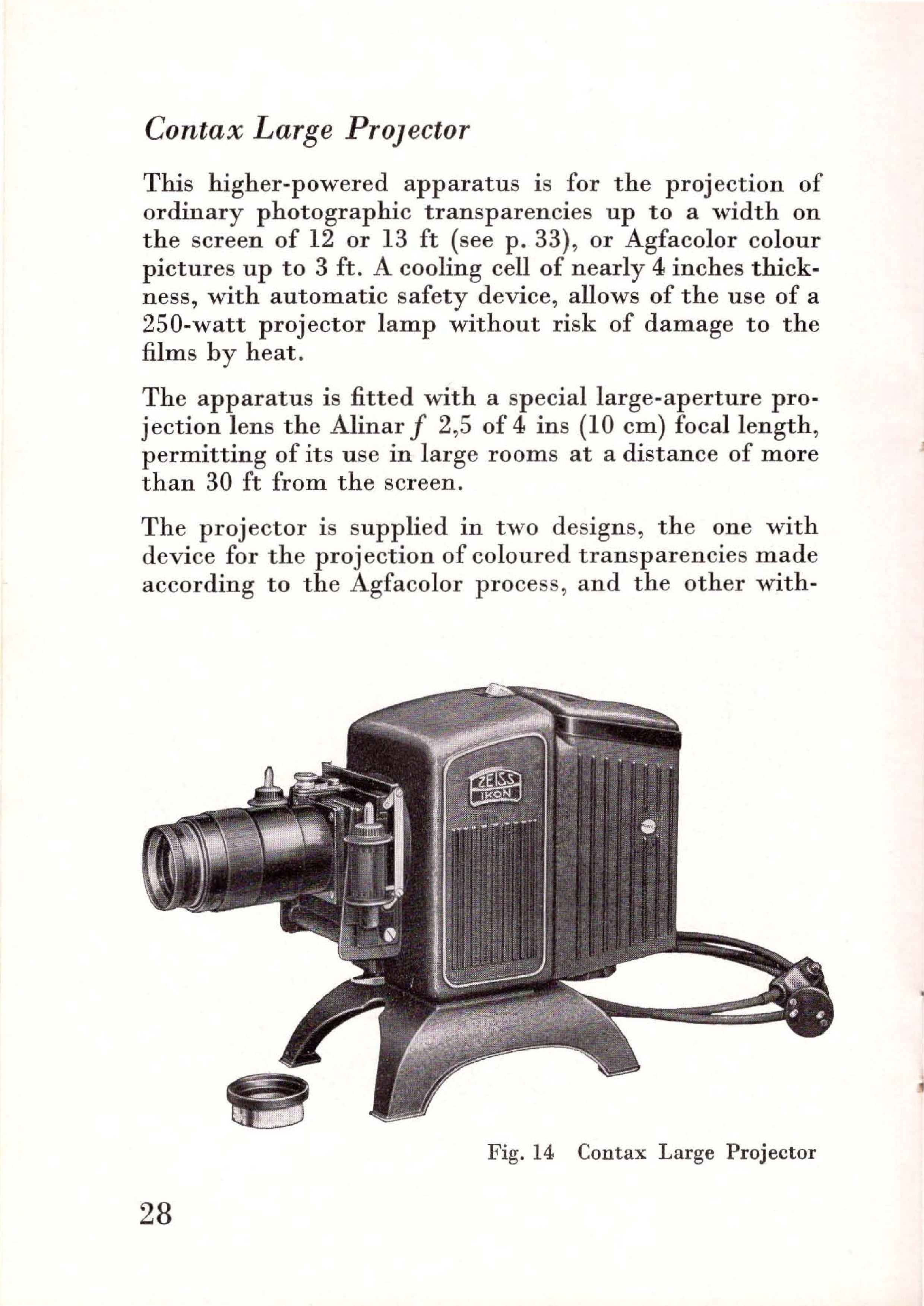 Contax Large Projector

This higher-powered apparatus is for the projection of ordinary photographic transparencies up to a width on the screen of 12 or 13 ft (see p. 33), or Agfacolor colour pictures up to 3 ft. A cooling cell of nearly 4 inches thickness, with automatic safety device, allows of the use of a 250-watt projector lamp without risk of damage to the films by heat.

The apparatus is fitted with a special large-aperture projection lens the Alinar f 2,5 of 4 ins (10 cm) focal length, permitting of its use in large rooms at a distance of more than 30 ft from the screen.

The projector is supplied in two designs, the one with device for the projection of coloured transparencies made according to the Agfacolor process, and the other with-

ZEISS
IKON

Fig. 14 Contax Large Projector

28